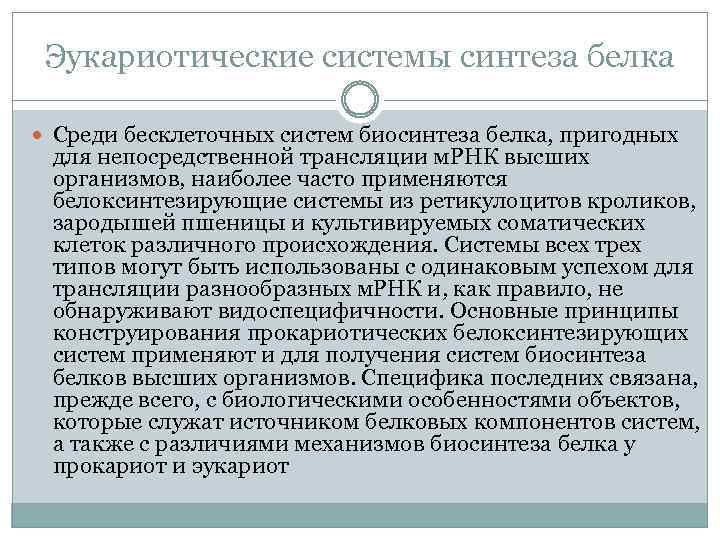 Эукариотические системы синтеза белка

Среди бесклеточных систем биосинтеза белка, пригодных для непосредственной трансляции мРНК высших организмов, наиболее часто применяются белоксинтезирующие системы из ретикулоцитов кроликов, зародышей пшеницы и культивируемых соматических клеток различного происхождения. Системы всех трех типов могут быть использованы с одинаковым успехом для трансляции разнообразных мРНК и, как правило, не обнаруживают видоспецифичности. Основные принципы конструирования прокариотических белоксинтезирующих систем применяют и для получения систем биосинтеза белков высших организмов. Специфика последних связана, прежде всего, с биологическими особенностями объектов, которые служат источником белковых компонентов систем, а также с различиями механизмов биосинтеза белка у прокариот и эукариот